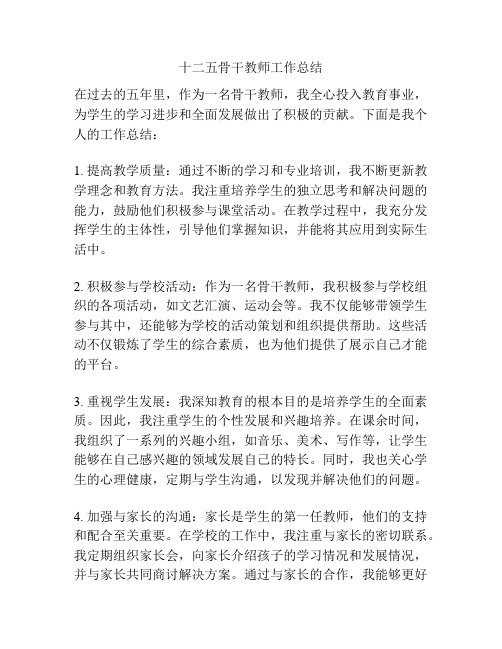 十二五骨干教师工作总结

在过去的五年里，作为一名骨干教师，我全心投入教育事业，为学生的学习进步和全面发展做出了积极的贡献。下面是我个人的工作总结：

1. 提高教学质量：通过不断的学习和专业培训，我不断更新教学理念和教育方法。我注重培养学生的独立思考和解决问题的能力，鼓励他们积极参与课堂活动。在教学过程中，我充分发挥学生的主体性，引导他们掌握知识，并能将其应用到实际生活中。

2. 积极参与学校活动：作为一名骨干教师，我积极参与学校组织的各项活动，如文艺汇演、运动会等。我不仅能够带领学生参与其中，还能够为学校的活动策划和组织提供帮助。这些活动不仅锻炼了学生的综合素质，也为他们提供了展示自己才能的平台。

3. 重视学生发展：我深知教育的根本目的是培养学生的全面素质。因此，我注重学生的个性发展和兴趣培养。在课余时间，我组织了一系列的兴趣小组，如音乐、美术、写作等，让学生能够在自己感兴趣的领域发展自己的特长。同时，我也关心学生的心理健康，定期与学生沟通，以发现并解决他们的问题。

4. 加强与家长的沟通：家长是学生的第一任教师，他们的支持和配合至关重要。在学校的工作中，我注重与家长的密切联系。我定期组织家长会，向家长介绍孩子的学习情况和发展情况，并与家长共同商讨解决方案。通过与家长的合作，我能够更好